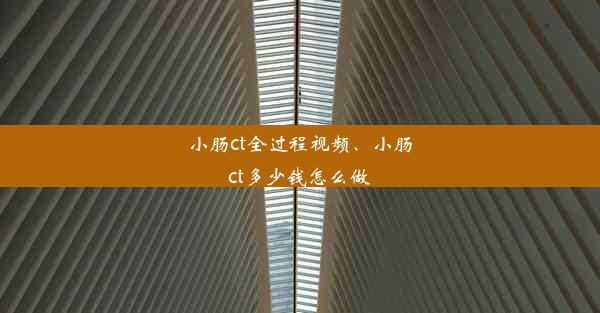 小肠ct全过程视频、小肠ct多少钱怎么做